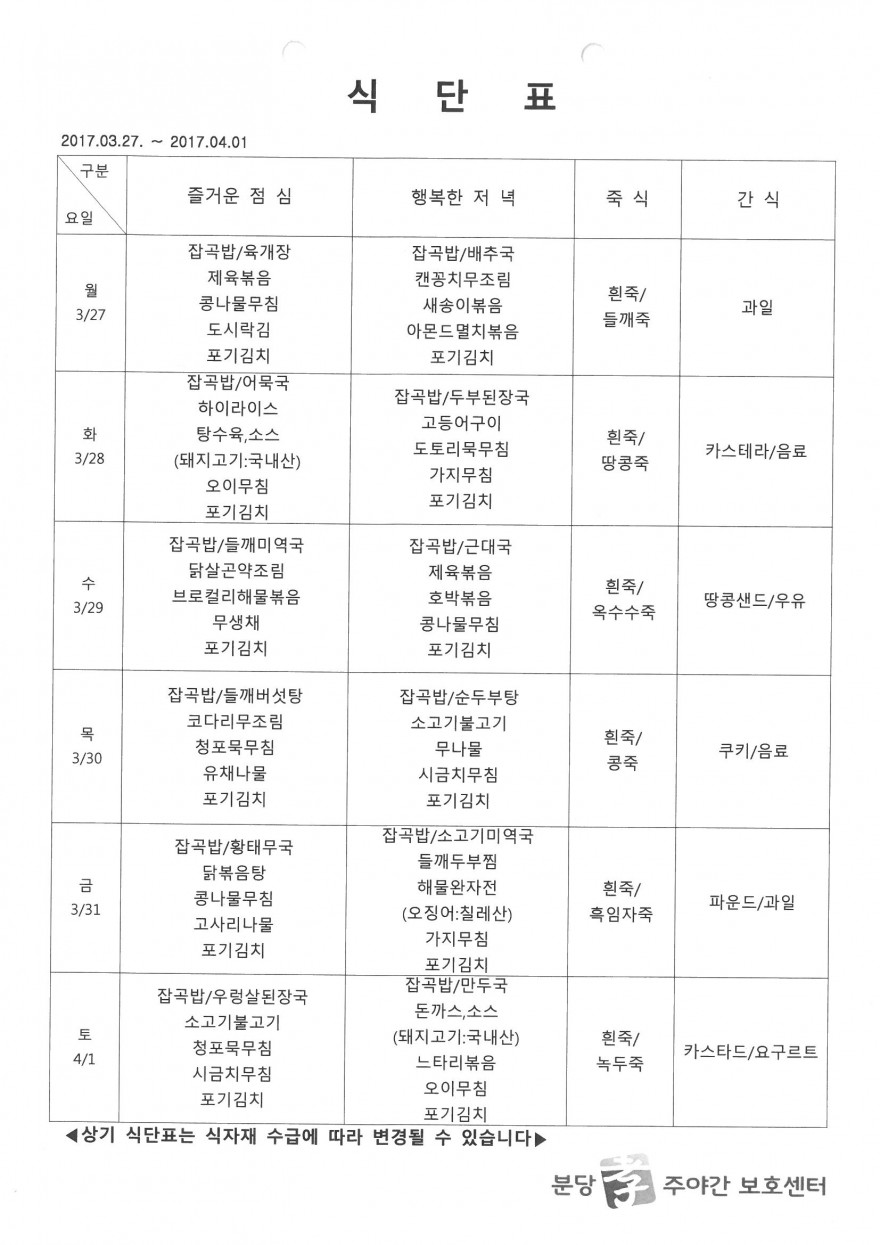 식 단 표

2017.03.27. ~ 2017.04.01

| 구분 요일 | 즐거운 점 심 | 행복한 저 녁 | 죽 식 | 간 식 |
|---|---|---|---|---|
| 월 3/27 | 잡곡밥/육개장 제육볶음 콩나물무침 도시락김 포기김치 | 잡곡밥/배추국 캔꽁치무조림 새송이볶음 아몬드멸치볶음 포기김치 | 흰죽/ 들깨죽 | 과일 |
| 화 3/28 | 잡곡밥/어묵국 하이라이스 탕수육,소스 (돼지고기:국내산) 오이무침 포기김치 | 잡곡밥/두부된장국 고등어구이 도토리묵무침 가지무침 포기김치 | 흰죽/ 땅콩죽 | 카스테라/음료 |
| 수 3/29 | 잡곡밥/들깨미역국 닭살곤약조림 브로컬리해물볶음 무생채 포기김치 | 잡곡밥/근대국 제육볶음 호박볶음 콩나물무침 포기김치 | 흰죽/ 옥수수죽 | 땅콩샌드/우유 |
| 목 3/30 | 잡곡밥/들깨버섯탕 코다리무조림 청포묵무침 유채나물 포기김치 | 잡곡밥/순두부탕 소고기불고기 무나물 시금치무침 포기김치 | 흰죽/ 콩죽 | 쿠키/음료 |
| 금 3/31 | 잡곡밥/황태무국 닭볶음탕 콩나물무침 고사리나물 포기김치 | 잡곡밥/소고기미역국 들깨두부찜 해물완자전 (오징어:칠레산) 가지무침 포기김치 | 흰죽/ 흑임자죽 | 파운드/과일 |
| 토 4/1 | 잡곡밥/우렁살된장국 소고기불고기 청포묵무침 시금치무침 포기김치 | 잡곡밥/만두국 돈까스,소스 (돼지고기:국내산) 느타리볶음 오이무침 포기김치 | 흰죽/ 녹두죽 | 카스타드/요구르트 |

◀상기 식단표는 식자재 수급에 따라 변경될 수 있습니다▶

분당 주야간 보호센터